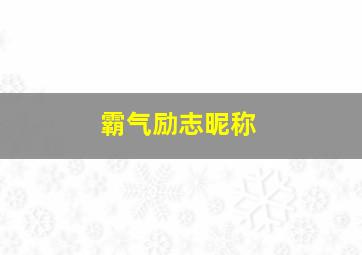 霸气励志昵称